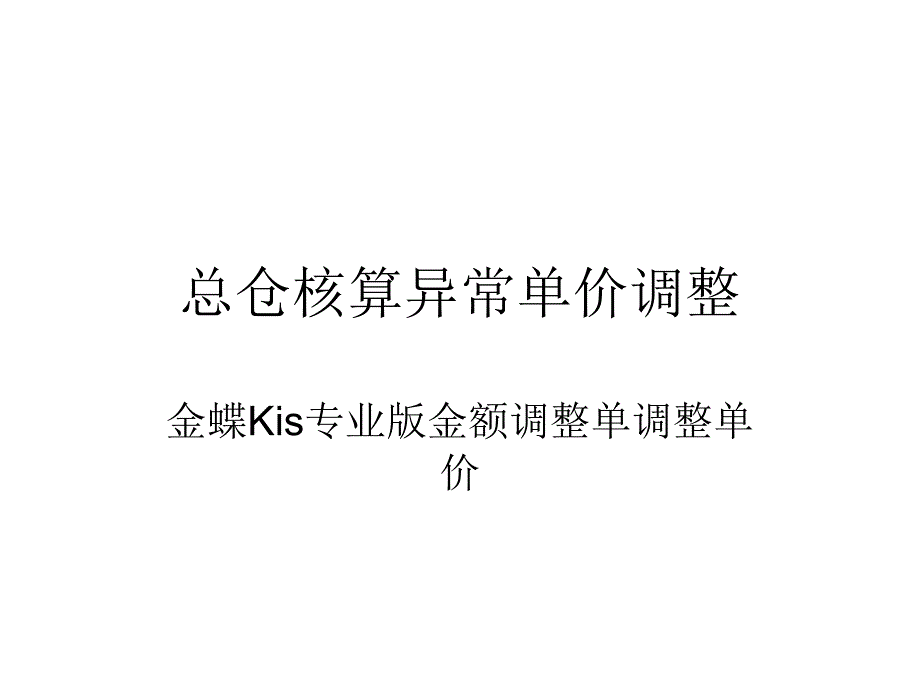 总仓核算异常单价调整

金蝶Kis专业版金额调整单调整单价